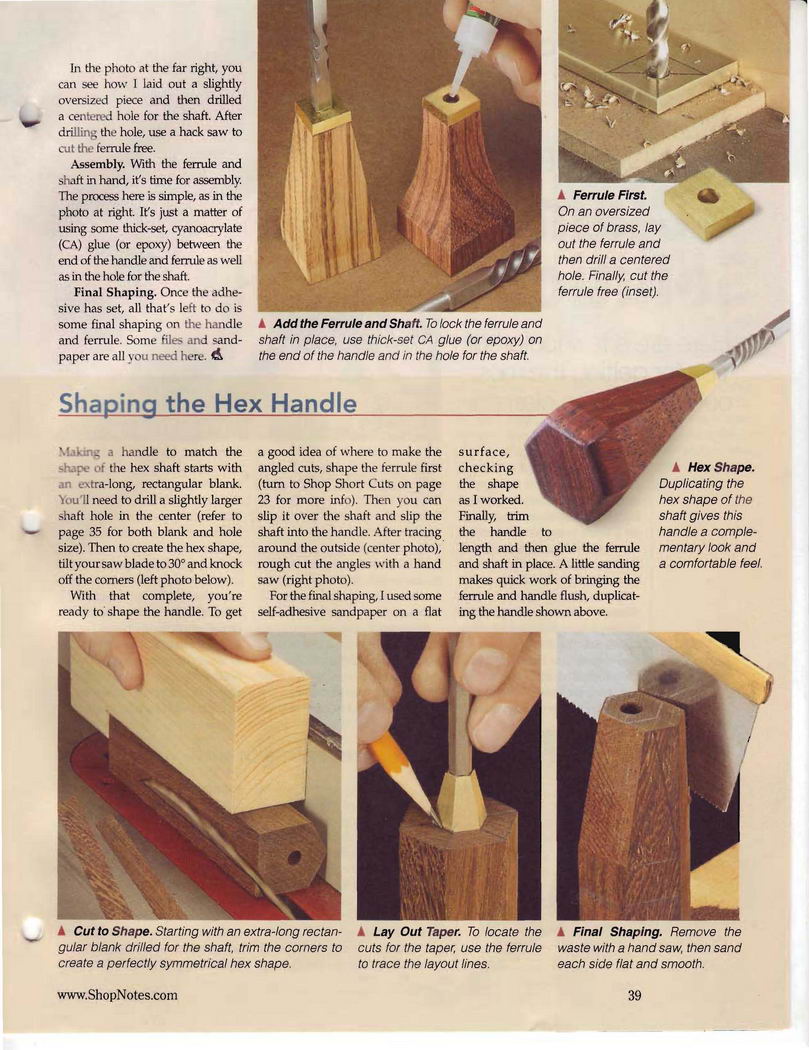 In the photo at the far right, you can see how I laid out a slightly oversized piece and then drilled a centered hole for the shaft. After drilling the hole, use a hack saw to cut the ferrule free.

**Assembly.** With the ferrule and shaft in hand, it's time for assembly. The process here is simple, as in the photo at right. It's just a matter of using some thick-set, cyanoacrylate (CA) glue (or epoxy) between the end of the handle and ferrule as well as in the hole for the shaft.

**Final Shaping.** Once the adhesive has set, all that's left to do is some final shaping on the handle and ferrule. Some files and sandpaper are all you need here.

▲ **Add the Ferrule and Shaft.** To lock the ferrule and shaft in place, use thick-set CA glue (or epoxy) on the end of the handle and in the hole for the shaft.

▲ **Ferrule First.** On an oversized piece of brass, lay out the ferrule and then drill a centered hole. Finally, cut the ferrule free (inset).

Shaping the Hex Handle

Making a handle to match the shape of the hex shaft starts with an extra-long, rectangular blank. You'll need to drill a slightly larger shaft hole in the center (refer to page 35 for both blank and hole size). Then to create the hex shape, tilt your saw blade to 30° and knock off the corners (left photo below).

With that complete, you're ready to shape the handle. To get a good idea of where to make the angled cuts, shape the ferrule first (turn to Shop Short Cuts on page 23 for more info). Then you can slip it over the shaft and slip the shaft into the handle. After tracing around the outside (center photo), rough cut the angles with a hand saw (right photo).

For the final shaping, I used some self-adhesive sandpaper on a flat surface, checking the shape as I worked. Finally, trim the handle to length and then glue the ferrule and shaft in place. A little sanding makes quick work of bringing the ferrule and handle flush, duplicating the handle shown above.

▲ **Hex Shape.** Duplicating the hex shape of the shaft gives this handle a complementary look and a comfortable feel.

▲ **Cut to Shape.** Starting with an extra-long rectangular blank drilled for the shaft, trim the corners to create a perfectly symmetrical hex shape.

▲ **Lay Out Taper.** To locate the cuts for the taper, use the ferrule to trace the layout lines.

▲ **Final Shaping.** Remove the waste with a hand saw, then sand each side flat and smooth.

www.ShopNotes.com

39